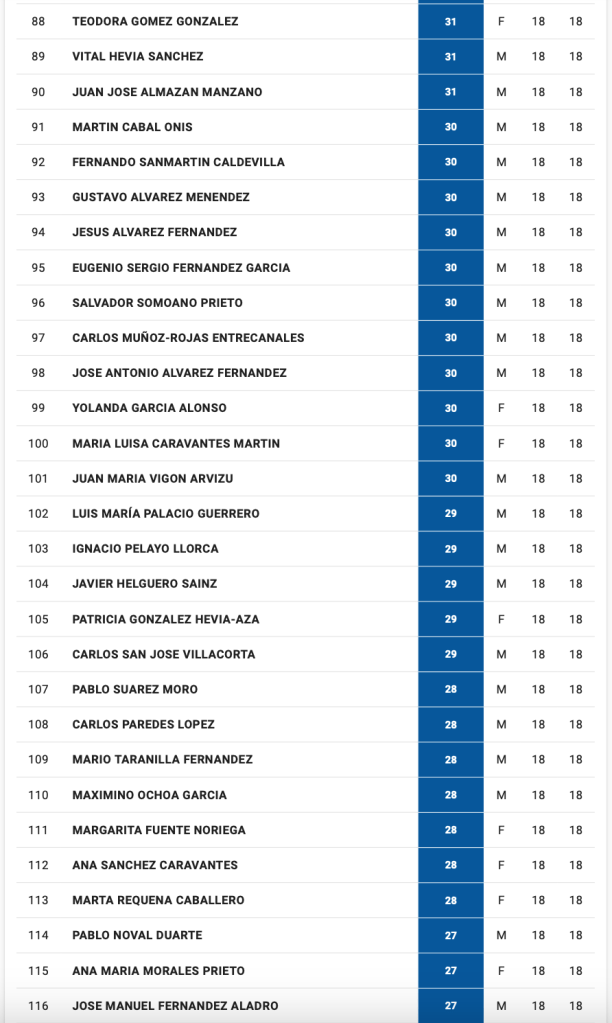 | 88 | TEODORA GOMEZ GONZALEZ | 31 | F | 18 | 18 |
|---|---|---|---|---|---|
| 89 | VITAL HEVIA SANCHEZ | 31 | M | 18 | 18 |
| 90 | JUAN JOSE ALMAZAN MANZANO | 31 | M | 18 | 18 |
| 91 | MARTIN CABAL ONIS | 30 | M | 18 | 18 |
| 92 | FERNANDO SANMARTIN CALDEVILLA | 30 | M | 18 | 18 |
| 93 | GUSTAVO ALVAREZ MENENDEZ | 30 | M | 18 | 18 |
| 94 | JESUS ALVAREZ FERNANDEZ | 30 | M | 18 | 18 |
| 95 | EUGENIO SERGIO FERNANDEZ GARCIA | 30 | M | 18 | 18 |
| 96 | SALVADOR SOMOANO PRIETO | 30 | M | 18 | 18 |
| 97 | CARLOS MUÑOZ-ROJAS ENTRECANALES | 30 | M | 18 | 18 |
| 98 | JOSE ANTONIO ALVAREZ FERNANDEZ | 30 | M | 18 | 18 |
| 99 | YOLANDA GARCIA ALONSO | 30 | F | 18 | 18 |
| 100 | MARIA LUISA CARAVANTES MARTIN | 30 | F | 18 | 18 |
| 101 | JUAN MARIA VIGON ARVIZU | 30 | M | 18 | 18 |
| 102 | LUIS MARÍA PALACIO GUERRERO | 29 | M | 18 | 18 |
| 103 | IGNACIO PELAYO LLORCA | 29 | M | 18 | 18 |
| 104 | JAVIER HELGUERO SAINZ | 29 | M | 18 | 18 |
| 105 | PATRICIA GONZALEZ HEVIA-AZA | 29 | F | 18 | 18 |
| 106 | CARLOS SAN JOSE VILLACORTA | 29 | M | 18 | 18 |
| 107 | PABLO SUAREZ MORO | 28 | M | 18 | 18 |
| 108 | CARLOS PAREDES LOPEZ | 28 | M | 18 | 18 |
| 109 | MARIO TARANILLA FERNANDEZ | 28 | M | 18 | 18 |
| 110 | MAXIMINO OCHOA GARCIA | 28 | M | 18 | 18 |
| 111 | MARGARITA FUENTE NORIEGA | 28 | F | 18 | 18 |
| 112 | ANA SANCHEZ CARAVANTES | 28 | F | 18 | 18 |
| 113 | MARTA REQUENA CABALLERO | 28 | F | 18 | 18 |
| 114 | PABLO NOVAL DUARTE | 27 | M | 18 | 18 |
| 115 | ANA MARIA MORALES PRIETO | 27 | F | 18 | 18 |
| 116 | JOSE MANUEL FERNANDEZ ALADRO | 27 | M | 18 | 18 |